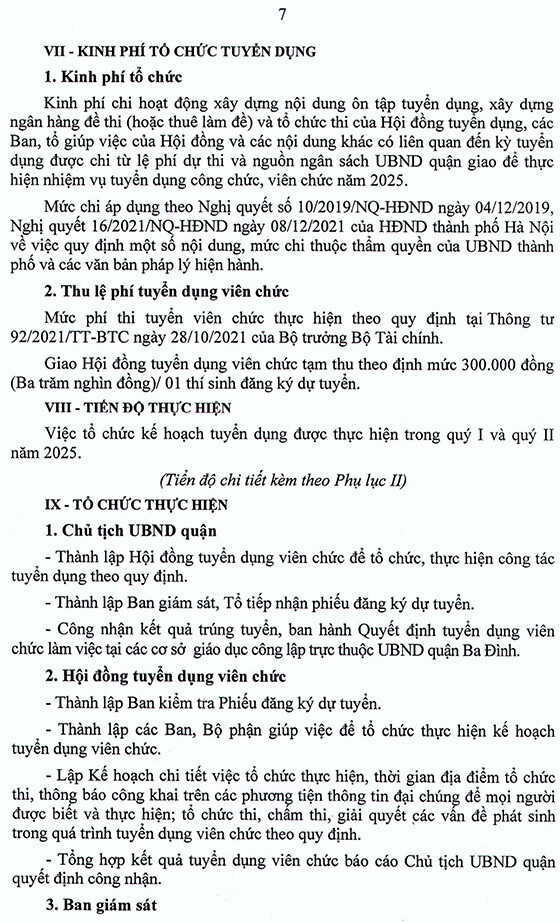 7

VII - KINH PHÍ TỔ CHỨC TUYỂN DỤNG

1. Kinh phí tổ chức

Kinh phí chi hoạt động xây dựng nội dung ôn tập tuyển dụng, xây dựng ngân hàng đề thi (hoặc thuê làm đề) và tổ chức thi của Hội đồng tuyển dụng, các Ban, tổ giúp việc của Hội đồng và các nội dung khác có liên quan đến kỳ tuyển dụng được chi từ lệ phí dự thi và nguồn ngân sách UBND quận giao để thực hiện nhiệm vụ tuyển dụng công chức, viên chức năm 2025.

Mức chi áp dụng theo Nghị quyết số 10/2019/NQ-HĐND ngày 04/12/2019, Nghị quyết 16/2021/NQ-HĐND ngày 08/12/2021 của HĐND thành phố Hà Nội về việc quy định một số nội dung, mức chi thuộc thẩm quyền của UBND thành phố và các văn bản pháp lý hiện hành.

2. Thu lệ phí tuyển dụng viên chức

Mức phí thi tuyển viên chức thực hiện theo quy định tại Thông tư 92/2021/TT-BTC ngày 28/10/2021 của Bộ trưởng Bộ Tài chính.

Giao Hội đồng tuyển dụng viên chức tạm thu theo định mức 300.000 đồng (Ba trăm nghìn đồng)/ 01 thí sinh đăng ký dự tuyển.

VIII - TIẾN ĐỘ THỰC HIỆN

Việc tổ chức kế hoạch tuyển dụng được thực hiện trong quý I và quý II năm 2025.

(Tiến độ chi tiết kèm theo Phụ lục II)

IX - TỔ CHỨC THỰC HIỆN

1. Chủ tịch UBND quận

- Thành lập Hội đồng tuyển dụng viên chức để tổ chức, thực hiện công tác tuyển dụng theo quy định.

- Thành lập Ban giám sát, Tổ tiếp nhận phiếu đăng ký dự tuyển.

- Công nhận kết quả trúng tuyển, ban hành Quyết định tuyển dụng viên chức làm việc tại các cơ sở giáo dục công lập trực thuộc UBND quận Ba Đình.

2. Hội đồng tuyển dụng viên chức

- Thành lập Ban kiểm tra Phiếu đăng ký dự tuyển.

- Thành lập các Ban, Bộ phận giúp việc để tổ chức thực hiện kế hoạch tuyển dụng viên chức.

- Lập Kế hoạch chi tiết việc tổ chức thực hiện, thời gian địa điểm tổ chức thi, thông báo công khai trên các phương tiện thông tin đại chúng để mọi người được biết và thực hiện; tổ chức thi, chấm thi, giải quyết các vấn đề phát sinh trong quá trình tuyển dụng viên chức theo quy định.

- Tổng hợp kết quả tuyển dụng viên chức báo cáo Chủ tịch UBND quận quyết định công nhận.

3. Ban giám sát